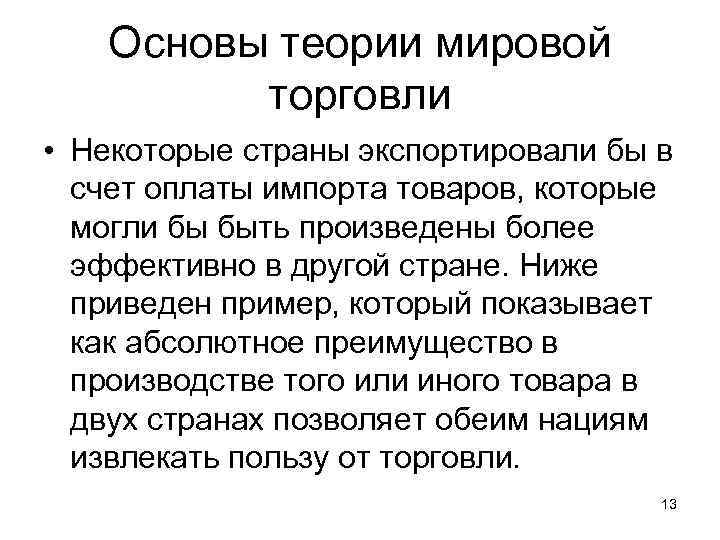 Основы теории мировой торговли

• Некоторые страны экспортировали бы в счет оплаты импорта товаров, которые могли бы быть произведены более эффективно в другой стране. Ниже приведен пример, который показывает как абсолютное преимущество в производстве того или иного товара в двух странах позволяет обеим нациям извлекать пользу от торговли.

13